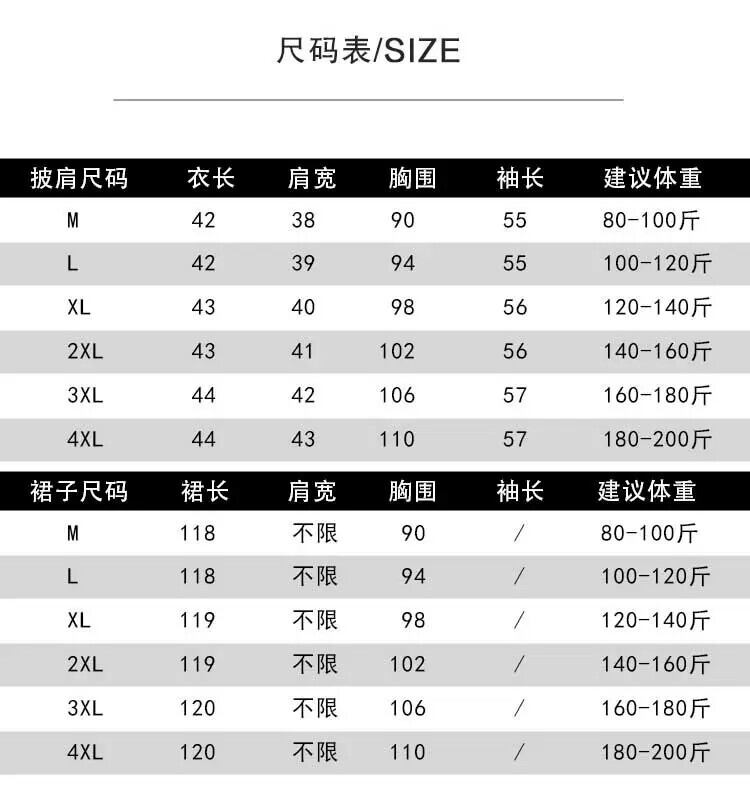 尺码表/SIZE

| 披肩尺码 | 衣长 | 肩宽 | 胸围 | 袖长 | 建议体重 |
|---|---|---|---|---|---|
| M | 42 | 38 | 90 | 55 | 80-100斤 |
| L | 42 | 39 | 94 | 55 | 100-120斤 |
| XL | 43 | 40 | 98 | 56 | 120-140斤 |
| 2XL | 43 | 41 | 102 | 56 | 140-160斤 |
| 3XL | 44 | 42 | 106 | 57 | 160-180斤 |
| 4XL | 44 | 43 | 110 | 57 | 180-200斤 |

| 裙子尺码 | 裙长 | 肩宽 | 胸围 | 袖长 | 建议体重 |
|---|---|---|---|---|---|
| M | 118 | 不限 | 90 | / | 80-100斤 |
| L | 118 | 不限 | 94 | / | 100-120斤 |
| XL | 119 | 不限 | 98 | / | 120-140斤 |
| 2XL | 119 | 不限 | 102 | / | 140-160斤 |
| 3XL | 120 | 不限 | 106 | / | 160-180斤 |
| 4XL | 120 | 不限 | 110 | / | 180-200斤 |